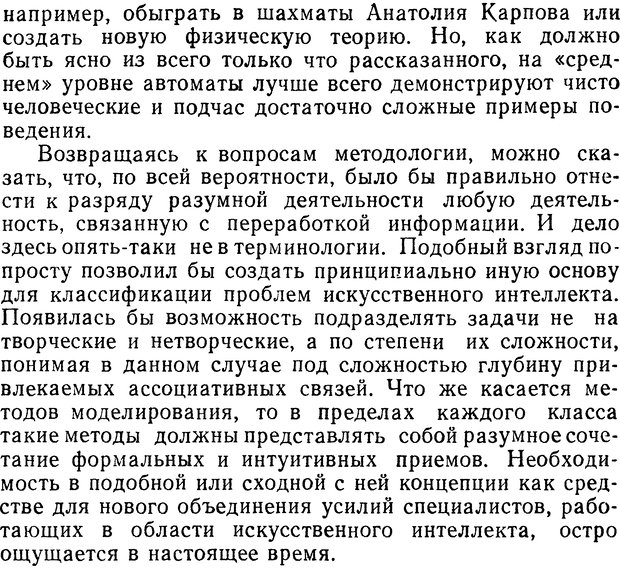 например, обыграть в шахматы Анатолия Карпова или создать новую физическую теорию. Но, как должно быть ясно из всего только что рассказанного, на «среднем» уровне автоматы лучше всего демонстрируют чисто человеческие и подчас достаточно сложные примеры поведения.

Возвращаясь к вопросам методологии, можно сказать, что, по всей вероятности, было бы правильно отнести к разряду разумной деятельности любую деятельность, связанную с переработкой информации. И дело здесь опять-таки не в терминологии. Подобный взгляд попросту позволил бы создать принципиально иную основу для классификации проблем искусственного интеллекта. Появилась бы возможность подразделять задачи не на творческие и нетворческие, а по степени их сложности, понимая в данном случае под сложностью глубину привлекаемых ассоциативных связей. Что же касается методов моделирования, то в пределах каждого класса такие методы должны представлять собой разумное сочетание формальных и интуитивных приемов. Необходимость в подобной или сходной с ней концепции как средстве для нового объединения усилий специалистов, работающих в области искусственного интеллекта, остро ощущается в настоящее время.